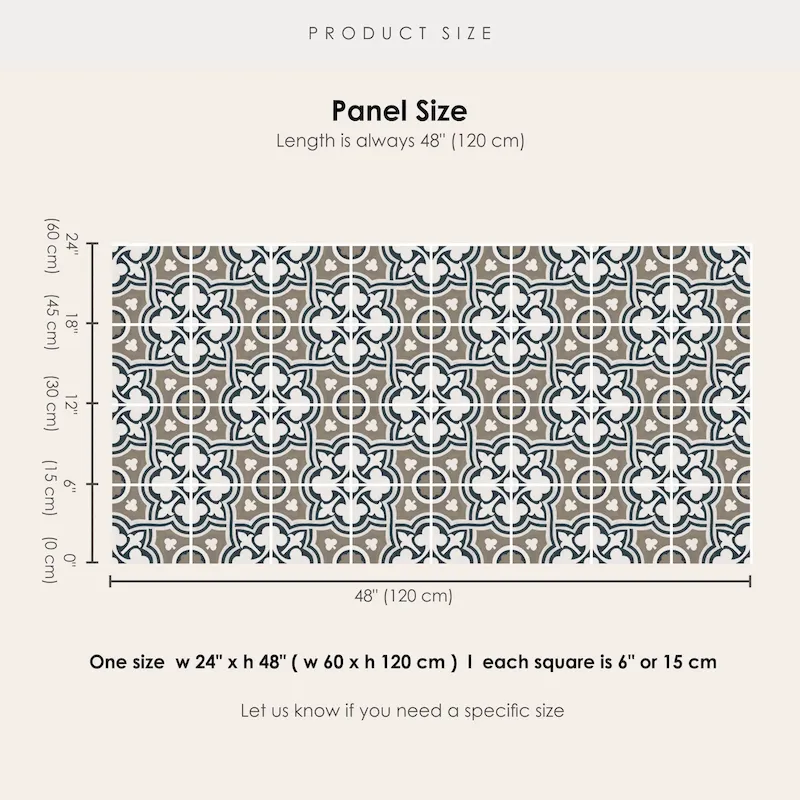 PRODUCT SIZE

Panel Size

Length is always 48" (120 cm)

24" (60 cm)
18" (45 cm)
12" (30 cm)
6" (15 cm)
0" (0 cm)

48" (120 cm)

One size w 24" x h 48" ( w 60 x h 120 cm ) I each square is 6" or 15 cm

Let us know if you need a specific size